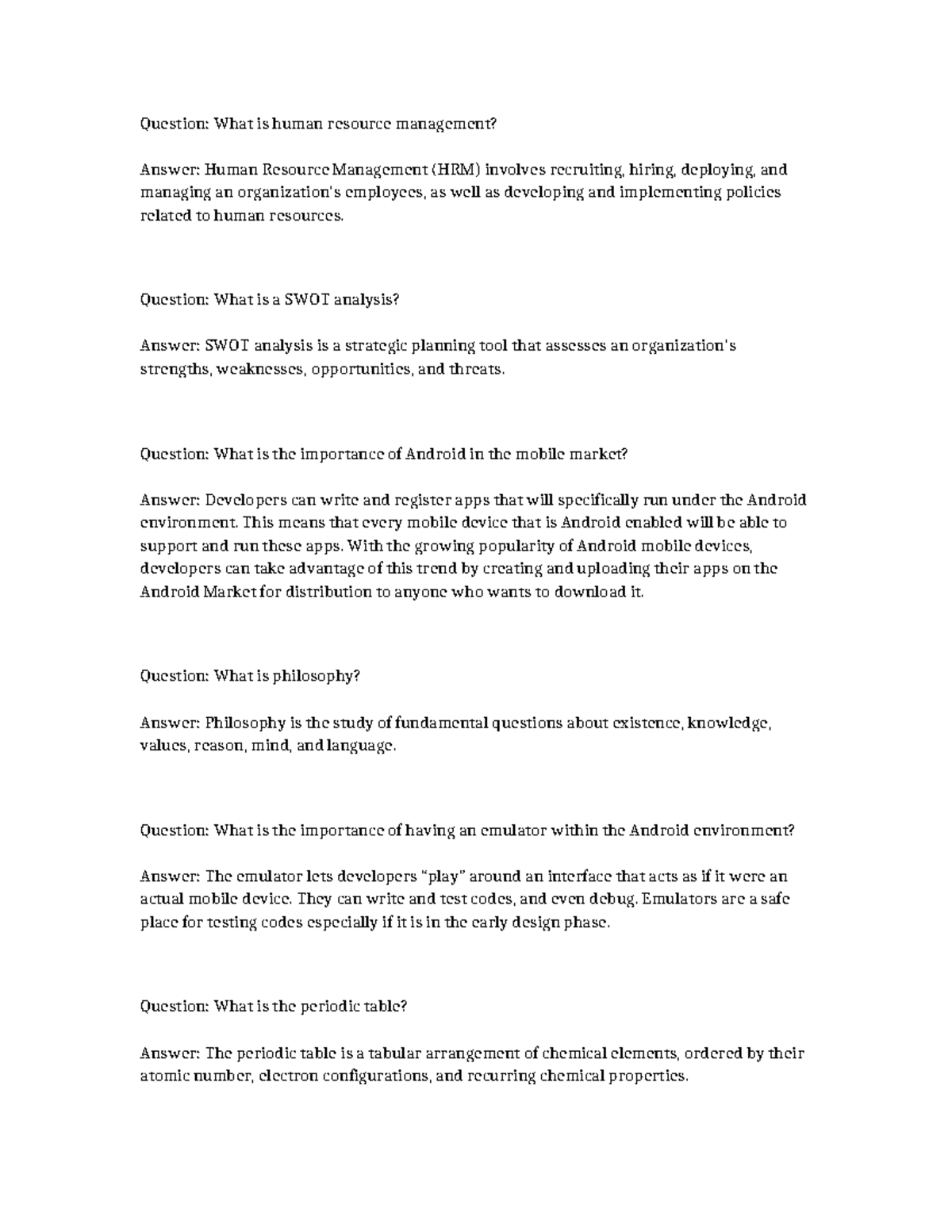 Question: What is human resource management?

Answer: Human Resource Management (HRM) involves recruiting, hiring, deploying, and managing an organization's employees, as well as developing and implementing policies related to human resources.

Question: What is a SWOT analysis?

Answer: SWOT analysis is a strategic planning tool that assesses an organization's strengths, weaknesses, opportunities, and threats.

Question: What is the importance of Android in the mobile market?

Answer: Developers can write and register apps that will specifically run under the Android environment. This means that every mobile device that is Android enabled will be able to support and run these apps. With the growing popularity of Android mobile devices, developers can take advantage of this trend by creating and uploading their apps on the Android Market for distribution to anyone who wants to download it.

Question: What is philosophy?

Answer: Philosophy is the study of fundamental questions about existence, knowledge, values, reason, mind, and language.

Question: What is the importance of having an emulator within the Android environment?

Answer: The emulator lets developers "play" around an interface that acts as if it were an actual mobile device. They can write and test codes, and even debug. Emulators are a safe place for testing codes especially if it is in the early design phase.

Question: What is the periodic table?

Answer: The periodic table is a tabular arrangement of chemical elements, ordered by their atomic number, electron configurations, and recurring chemical properties.